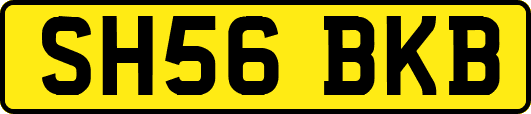 SH56 BKB